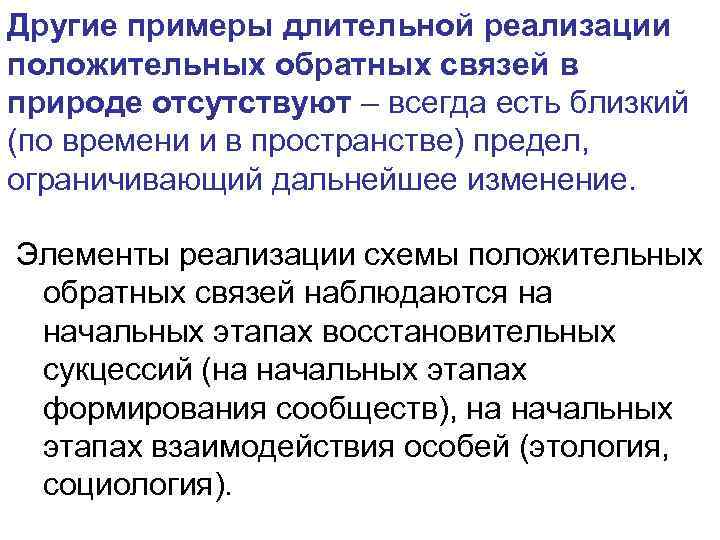 Другие примеры длительной реализации положительных обратных связей в природе отсутствуют – всегда есть близкий (по времени и в пространстве) предел, ограничивающий дальнейшее изменение.

Элементы реализации схемы положительных обратных связей наблюдаются на начальных этапах восстановительных сукцессий (на начальных этапах формирования сообществ), на начальных этапах взаимодействия особей (этология, социология).